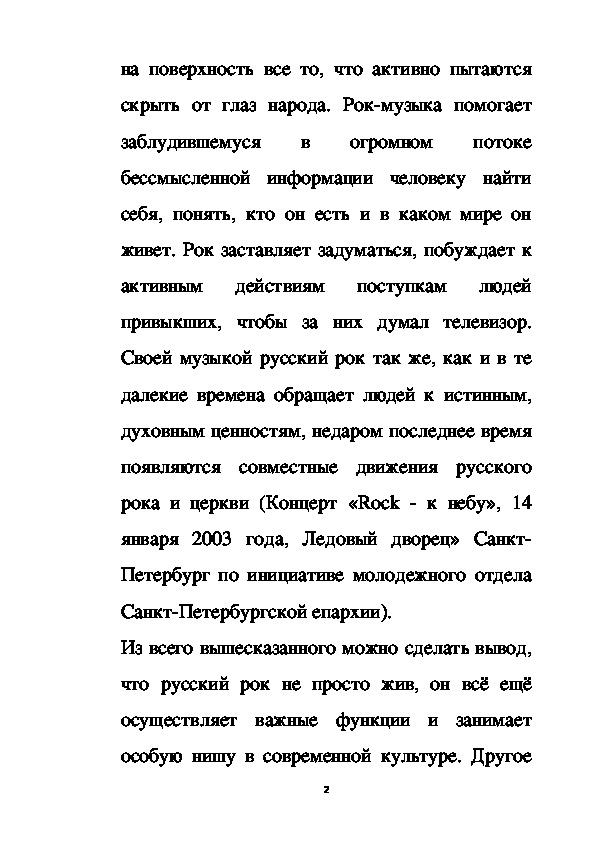 на поверхность все то, что активно пытаются скрыть от глаз народа. Рок-музыка помогает заблудившемуся в огромном потоке бессмысленной информации человеку найти себя, понять, кто он есть и в каком мире он живет. Рок заставляет задуматься, побуждает к активным действиям поступкам людей привыкших, чтобы за них думал телевизор. Своей музыкой русский рок так же, как и в те далекие времена обращает людей к истинным, духовным ценностям, недаром последнее время появляются совместные движения русского рока и церкви (Концерт «Rock - к небу», 14 января 2003 года, Ледовый дворец» Санкт-Петербург по инициативе молодежного отдела Санкт-Петербургской епархии).

Из всего вышесказанного можно сделать вывод, что русский рок не просто жив, он всё ещё осуществляет важные функции и занимает особую нишу в современной культуре. Другое

2